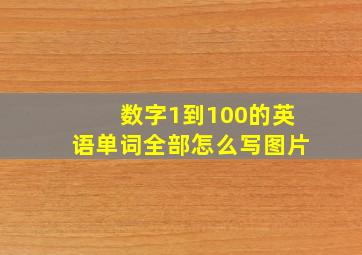 数字1到100的英语单词全部怎么写图片